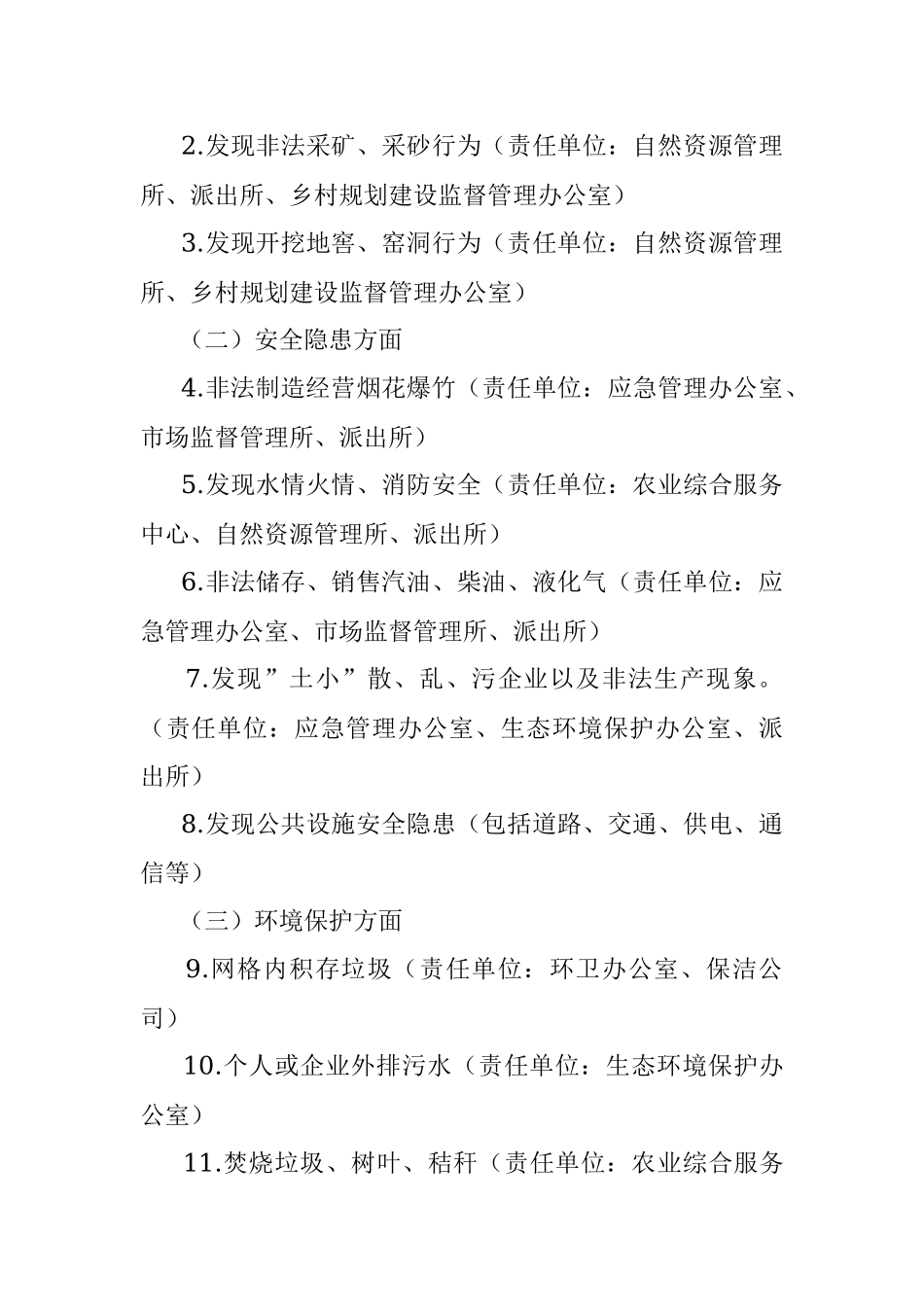 2.发现非法采矿、采砂行为（责任单位：自然资源管理所、派出所、乡村规划建设监督管理办公室）

3.发现开挖地窖、窑洞行为（责任单位：自然资源管理所、乡村规划建设监督管理办公室）

（二）安全隐患方面

4.非法制造经营烟花爆竹（责任单位：应急管理办公室、市场监督管理所、派出所）

5.发现水情火情、消防安全（责任单位：农业综合服务中心、自然资源管理所、派出所）

6.非法储存、销售汽油、柴油、液化气（责任单位：应急管理办公室、市场监督管理所、派出所）

7.发现”土小”散、乱、污企业以及非法生产现象。（责任单位：应急管理办公室、生态环境保护办公室、派出所）

8.发现公共设施安全隐患（包括道路、交通、供电、通信等）

（三）环境保护方面

9.网格内积存垃圾（责任单位：环卫办公室、保洁公司）

10.个人或企业外排污水（责任单位：生态环境保护办公室）

11.焚烧垃圾、树叶、秸秆（责任单位：农业综合服务